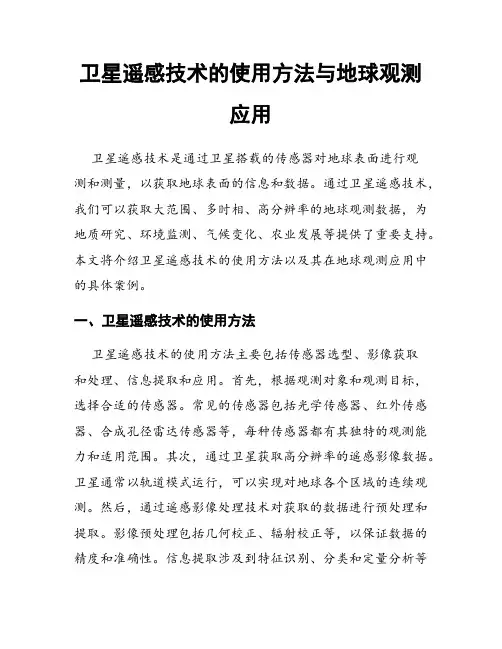 卫星遥感技术的使用方法与地球观测应用

卫星遥感技术是通过卫星搭载的传感器对地球表面进行观测和测量，以获取地球表面的信息和数据。通过卫星遥感技术，我们可以获取大范围、多时相、高分辨率的地球观测数据，为地质研究、环境监测、气候变化、农业发展等提供了重要支持。本文将介绍卫星遥感技术的使用方法以及其在地球观测应用中的具体案例。

一、卫星遥感技术的使用方法

卫星遥感技术的使用方法主要包括传感器选型、影像获取和处理、信息提取和应用。首先，根据观测对象和观测目标，选择合适的传感器。常见的传感器包括光学传感器、红外传感器、合成孔径雷达传感器等，每种传感器都有其独特的观测能力和适用范围。其次，通过卫星获取高分辨率的遥感影像数据。卫星通常以轨道模式运行，可以实现对地球各个区域的连续观测。然后，通过遥感影像处理技术对获取的数据进行预处理和提取。影像预处理包括几何校正、辐射校正等，以保证数据的精度和准确性。信息提取涉及到特征识别、分类和定量分析等